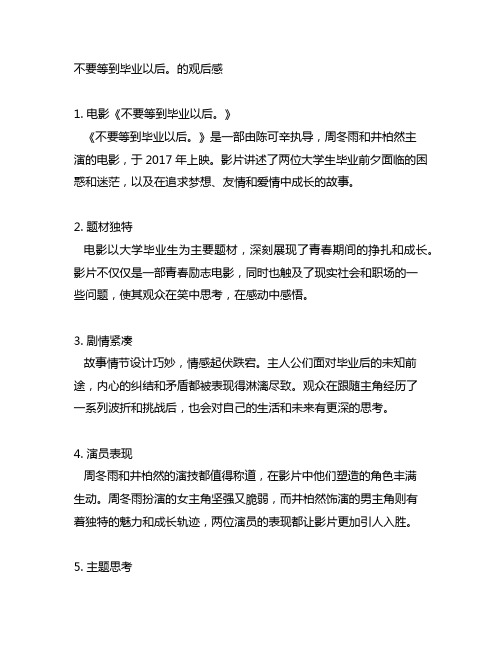 不要等到毕业以后。的观后感

1. 电影《不要等到毕业以后。》

《不要等到毕业以后。》是一部由陈可辛执导，周冬雨和井柏然主演的电影，于 2017 年上映。影片讲述了两位大学生毕业前夕面临的困惑和迷茫，以及在追求梦想、友情和爱情中成长的故事。

2. 题材独特

电影以大学毕业生为主要题材，深刻展现了青春期间的挣扎和成长。影片不仅仅是一部青春励志电影，同时也触及了现实社会和职场的一些问题，使其观众在笑中思考，在感动中感悟。

3. 剧情紧凑

故事情节设计巧妙，情感起伏跌宕。主人公们面对毕业后的未知前途，内心的纠结和矛盾都被表现得淋漓尽致。观众在跟随主角经历了一系列波折和挑战后，也会对自己的生活和未来有更深的思考。

4. 演员表现

周冬雨和井柏然的演技都值得称道，在影片中他们塑造的角色丰满生动。周冬雨扮演的女主角坚强又脆弱，而井柏然饰演的男主角则有着独特的魅力和成长轨迹，两位演员的表现都让影片更加引人入胜。

5. 主题思考